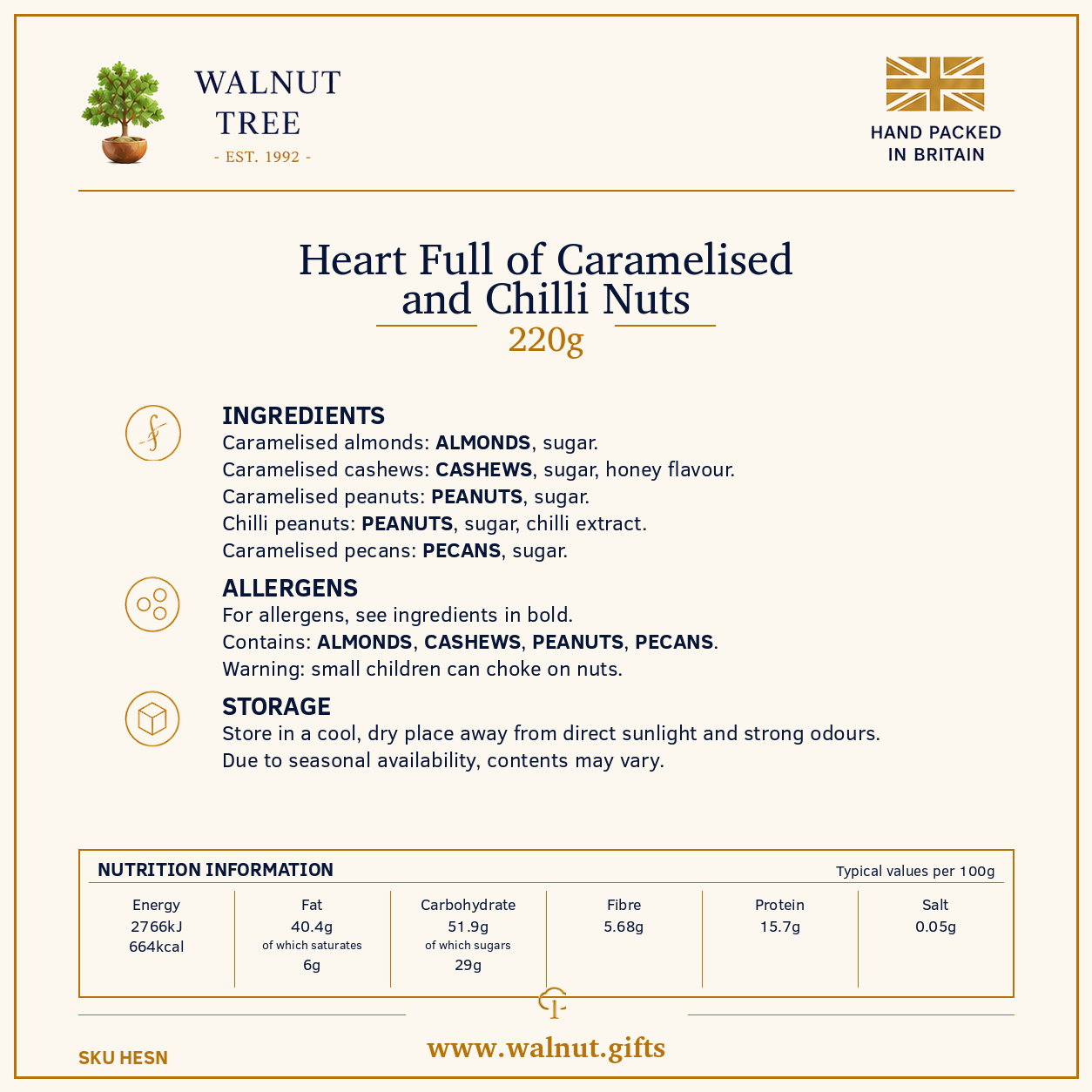 WALNUT TREE
- EST. 1992 -

HAND PACKED IN BRITAIN

Heart Full of Caramelised and Chilli Nuts
220g

INGREDIENTS
Caramelised almonds: ALMONDS, sugar.
Caramelised cashews: CASHEWS, sugar, honey flavour.
Caramelised peanuts: PEANUTS, sugar.
Chilli peanuts: PEANUTS, sugar, chilli extract.
Caramelised pecans: PECANS, sugar.

ALLERGENS
For allergens, see ingredients in bold.
Contains: ALMONDS, CASHEWS, PEANUTS, PECANS.
Warning: small children can choke on nuts.

STORAGE
Store in a cool, dry place away from direct sunlight and strong odours.
Due to seasonal availability, contents may vary.

NUTRITION INFORMATION
Typical values per 100g

| Energy | Fat | Carbohydrate | Fibre | Protein | Salt |
|---|---|---|---|---|---|
| 2766kJ 664kcal | 40.4g of which saturates 6g | 51.9g of which sugars 29g | 5.68g | 15.7g | 0.05g |

SKU HESN

www.walnut.gifts